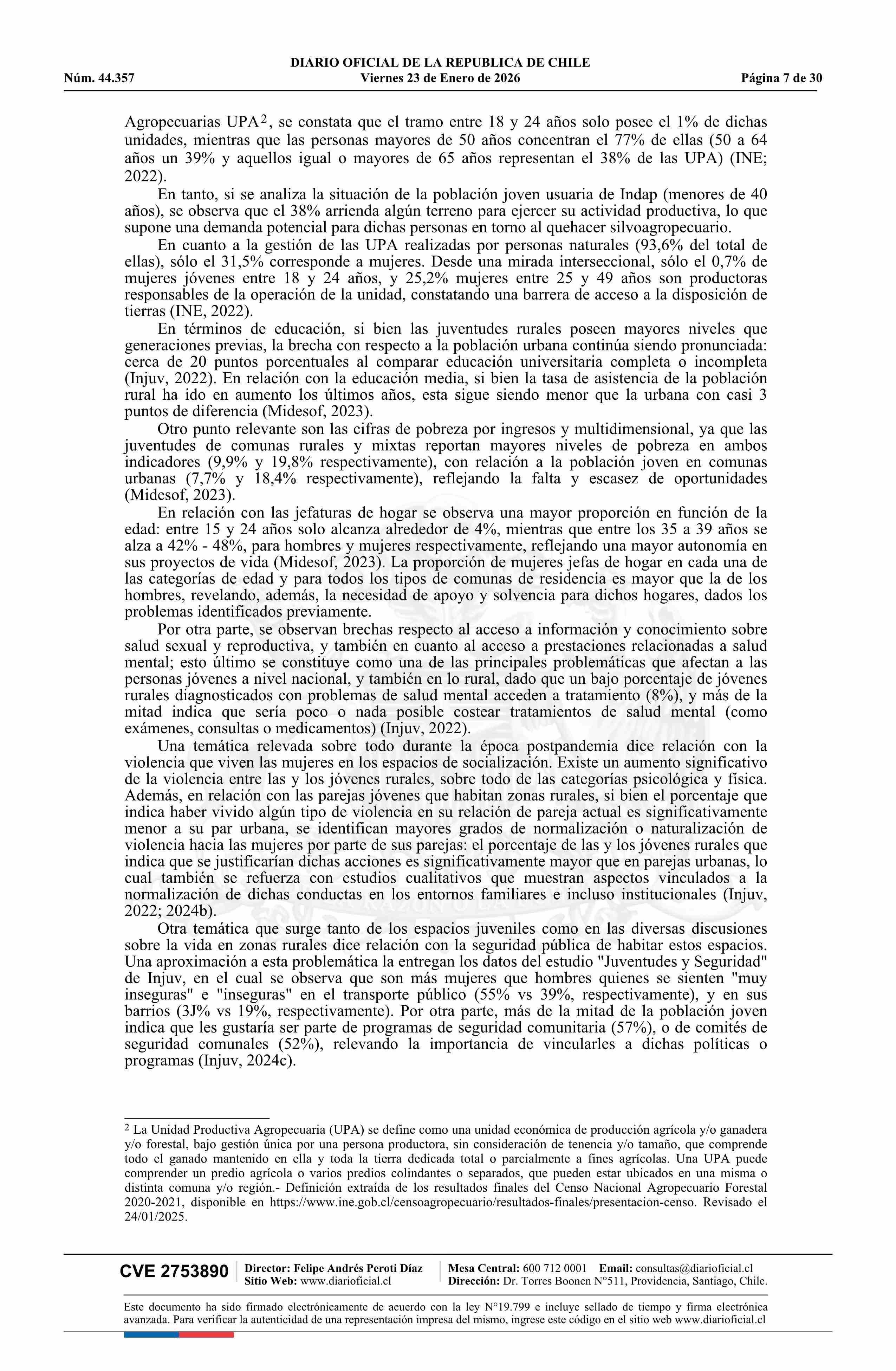 DIARIO OFICIAL DE LA REPUBLICA DE CHILE
Núm. 44.357 Viernes 23 de Enero de 2026 Página 7 de 30

Agropecuarias UPA$^2$, se constata que el tramo entre 18 y 24 años solo posee el 1% de dichas unidades, mientras que las personas mayores de 50 años concentran el 77% de ellas (50 a 64 años un 39% y aquellos igual o mayores de 65 años representan el 38% de las UPA) (INE; 2022).

En tanto, si se analiza la situación de la población joven usuaria de Indap (menores de 40 años), se observa que el 38% arrienda algún terreno para ejercer su actividad productiva, lo que supone una demanda potencial para dichas personas en torno al quehacer silvoagropecuario.

En cuanto a la gestión de las UPA realizadas por personas naturales (93,6% del total de ellas), sólo el 31,5% corresponde a mujeres. Desde una mirada interseccional, sólo el 0,7% de mujeres jóvenes entre 18 y 24 años, y 25,2% mujeres entre 25 y 49 años son productoras responsables de la operación de la unidad, constatando una barrera de acceso a la disposición de tierras (INE, 2022).

En términos de educación, si bien las juventudes rurales poseen mayores niveles que generaciones previas, la brecha con respecto a la población urbana continúa siendo pronunciada: cerca de 20 puntos porcentuales al comparar educación universitaria completa o incompleta (Injuv, 2022). En relación con la educación media, si bien la tasa de asistencia de la población rural ha ido en aumento los últimos años, esta sigue siendo menor que la urbana con casi 3 puntos de diferencia (Midesof, 2023).

Otro punto relevante son las cifras de pobreza por ingresos y multidimensional, ya que las juventudes de comunas rurales y mixtas reportan mayores niveles de pobreza en ambos indicadores (9,9% y 19,8% respectivamente), con relación a la población joven en comunas urbanas (7,7% y 18,4% respectivamente), reflejando la falta y escasez de oportunidades (Midesof, 2023).

En relación con las jefaturas de hogar se observa una mayor proporción en función de la edad: entre 15 y 24 años solo alcanza alrededor de 4%, mientras que entre los 35 a 39 años se alza a 42% - 48%, para hombres y mujeres respectivamente, reflejando una mayor autonomía en sus proyectos de vida (Midesof, 2023). La proporción de mujeres jefas de hogar en cada una de las categorías de edad y para todos los tipos de comunas de residencia es mayor que la de los hombres, revelando, además, la necesidad de apoyo y solvencia para dichos hogares, dados los problemas identificados previamente.

Por otra parte, se observan brechas respecto al acceso a información y conocimiento sobre salud sexual y reproductiva, y también en cuanto al acceso a prestaciones relacionadas a salud mental; esto último se constituye como una de las principales problemáticas que afectan a las personas jóvenes a nivel nacional, y también en lo rural, dado que un bajo porcentaje de jóvenes rurales diagnosticados con problemas de salud mental acceden a tratamiento (8%), y más de la mitad indica que sería poco o nada posible costear tratamientos de salud mental (como exámenes, consultas o medicamentos) (Injuv, 2022).

Una temática relevada sobre todo durante la época postpandemia dice relación con la violencia que viven las mujeres en los espacios de socialización. Existe un aumento significativo de la violencia entre las y los jóvenes rurales, sobre todo de las categorías psicológica y física. Además, en relación con las parejas jóvenes que habitan zonas rurales, si bien el porcentaje que indica haber vivido algún tipo de violencia en su relación de pareja actual es significativamente menor a su par urbana, se identifican mayores grados de normalización o naturalización de violencia hacia las mujeres por parte de sus parejas: el porcentaje de las y los jóvenes rurales que indica que se justificarían dichas acciones es significativamente mayor que en parejas urbanas, lo cual también se refuerza con estudios cualitativos que muestran aspectos vinculados a la normalización de dichas conductas en los entornos familiares e incluso institucionales (Injuv, 2022; 2024b).

Otra temática que surge tanto de los espacios juveniles como en las diversas discusiones sobre la vida en zonas rurales dice relación con la seguridad pública de habitar estos espacios. Una aproximación a esta problemática la entregan los datos del estudio "Juventudes y Seguridad" de Injuv, en el cual se observa que son más mujeres que hombres quienes se sienten "muy inseguras" e "inseguras" en el transporte público (55% vs 39%, respectivamente), y en sus barrios (3J% vs 19%, respectivamente). Por otra parte, más de la mitad de la población joven indica que les gustaría ser parte de programas de seguridad comunitaria (57%), o de comités de seguridad comunales (52%), relevando la importancia de vincularles a dichas políticas o programas (Injuv, 2024c).

$^2$ La Unidad Productiva Agropecuaria (UPA) se define como una unidad económica de producción agrícola y/o ganadera y/o forestal, bajo gestión única por una persona productora, sin consideración de tenencia y/o tamaño, que comprende todo el ganado mantenido en ella y toda la tierra dedicada total o parcialmente a fines agrícolas. Una UPA puede comprender un predio agrícola o varios predios colindantes o separados, que pueden estar ubicados en una misma o distinta comuna y/o región.- Definición extraída de los resultados finales del Censo Nacional Agropecuario Forestal 2020-2021, disponible en https://www.ine.gob.cl/censoagropecuario/resultados-finales/presentacion-censo. Revisado el 24/01/2025.

CVE 2753890 Director: Felipe Andrés Peroti Díaz Sitio Web: www.diarioficial.cl Mesa Central: 600 712 0001 Email: consultas@diarioficial.cl Dirección: Dr. Torres Boonen N°511, Providencia, Santiago, Chile.

Este documento ha sido firmado electrónicamente de acuerdo con la ley N°19.799 e incluye sellado de tiempo y firma electrónica avanzada. Para verificar la autenticidad de una representación impresa del mismo, ingrese este código en el sitio web www.diarioficial.cl